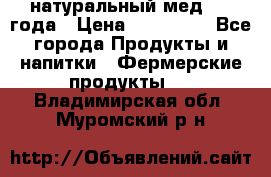 натуральный мед года Цена Все города Продукты и напитки Фермерские продукты

Владимирская обл Муромский р н

http://Объявлений.сайт